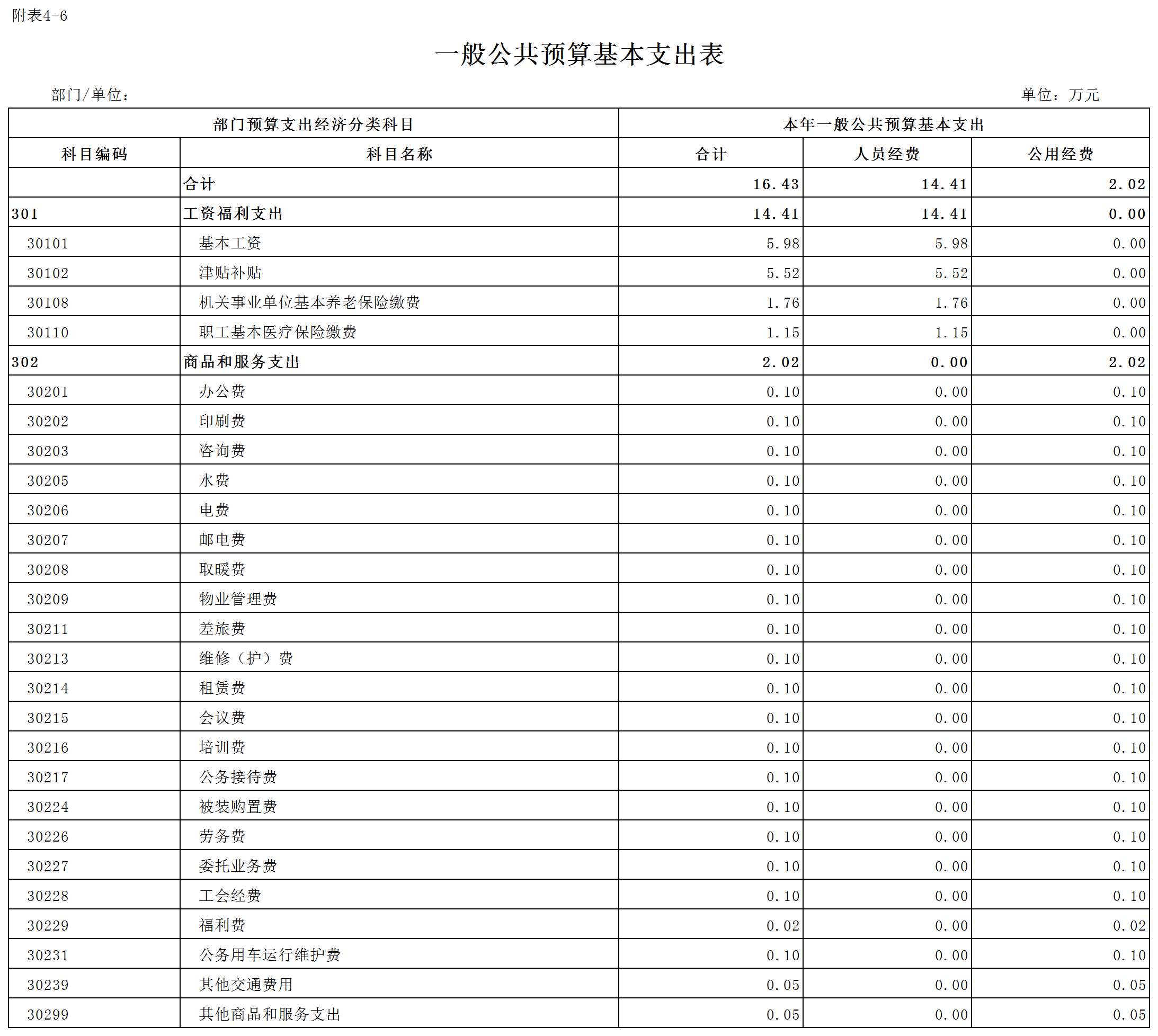 附表4-6

一般公共预算基本支出表

部门/单位：

单位：万元

| 部门预算支出经济分类科目 | | 本年一般公共预算基本支出 | | |
|---|---|---|---|---|
| 科目编码 | 科目名称 | 合计 | 人员经费 | 公用经费 |
| | 合计 | 16.43 | 14.41 | 2.02 |
| 301 | 工资福利支出 | 14.41 | 14.41 | 0.00 |
| 30101 | 基本工资 | 5.98 | 5.98 | 0.00 |
| 30102 | 津贴补贴 | 5.52 | 5.52 | 0.00 |
| 30108 | 机关事业单位基本养老保险缴费 | 1.76 | 1.76 | 0.00 |
| 30110 | 职工基本医疗保险缴费 | 1.15 | 1.15 | 0.00 |
| 302 | 商品和服务支出 | 2.02 | 0.00 | 2.02 |
| 30201 | 办公费 | 0.10 | 0.00 | 0.10 |
| 30202 | 印刷费 | 0.10 | 0.00 | 0.10 |
| 30203 | 咨询费 | 0.10 | 0.00 | 0.10 |
| 30205 | 水费 | 0.10 | 0.00 | 0.10 |
| 30206 | 电费 | 0.10 | 0.00 | 0.10 |
| 30207 | 邮电费 | 0.10 | 0.00 | 0.10 |
| 30208 | 取暖费 | 0.10 | 0.00 | 0.10 |
| 30209 | 物业管理费 | 0.10 | 0.00 | 0.10 |
| 30211 | 差旅费 | 0.10 | 0.00 | 0.10 |
| 30213 | 维修（护）费 | 0.10 | 0.00 | 0.10 |
| 30214 | 租赁费 | 0.10 | 0.00 | 0.10 |
| 30215 | 会议费 | 0.10 | 0.00 | 0.10 |
| 30216 | 培训费 | 0.10 | 0.00 | 0.10 |
| 30217 | 公务接待费 | 0.10 | 0.00 | 0.10 |
| 30224 | 被装购置费 | 0.10 | 0.00 | 0.10 |
| 30226 | 劳务费 | 0.10 | 0.00 | 0.10 |
| 30227 | 委托业务费 | 0.10 | 0.00 | 0.10 |
| 30228 | 工会经费 | 0.10 | 0.00 | 0.10 |
| 30229 | 福利费 | 0.02 | 0.00 | 0.02 |
| 30231 | 公务用车运行维护费 | 0.10 | 0.00 | 0.10 |
| 30239 | 其他交通费用 | 0.05 | 0.00 | 0.05 |
| 30299 | 其他商品和服务支出 | 0.05 | 0.00 | 0.05 |